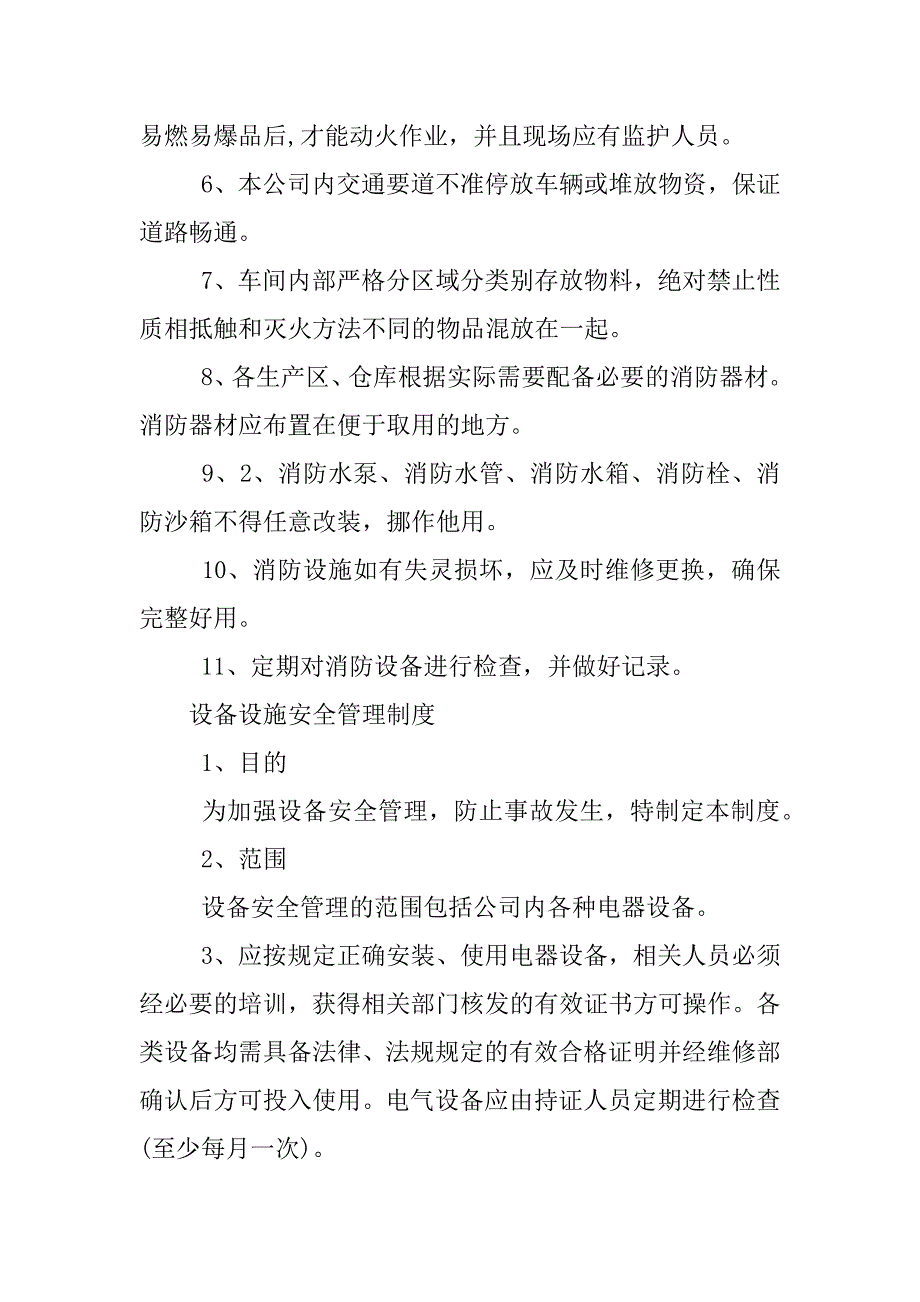 易燃易爆品后,才能动火作业，并且现场应有监护人员。

6、本公司内交通要道不准停放车辆或堆放物资，保证道路畅通。

7、车间内部严格分区域分类别存放物料，绝对禁止性质相抵触和灭火方法不同的物品混放在一起。

8、各生产区、仓库根据实际需要配备必要的消防器材。消防器材应布置在便于取用的地方。

9、2、消防水泵、消防水管、消防水箱、消防栓、消防沙箱不得任意改装，挪作他用。

10、消防设施如有失灵损坏，应及时维修更换，确保完整好用。

11、定期对消防设备进行检查，并做好记录。

设备设施安全管理制度

1、目的

为加强设备安全管理，防止事故发生，特制定本制度。

2、范围

设备安全管理的范围包括公司内各种电器设备。

3、应按规定正确安装、使用电器设备，相关人员必须经必要的培训，获得相关部门核发的有效证书方可操作。各类设备均需具备法律、法规规定的有效合格证明并经维修部确认后方可投入使用。电气设备应由持证人员定期进行检查(至少每月一次)。